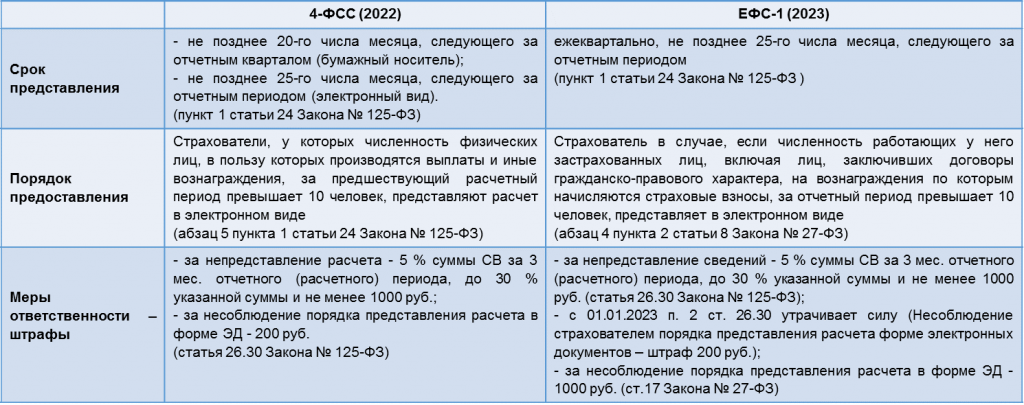 |  | 4-ФСС (2022) | ЕФС-1 (2023) |
|---|---|---|
| Срок представления | - не позднее 20-го числа месяца, следующего за отчетным кварталом (бумажный носитель); - не позднее 25-го числа месяца, следующего за отчетным периодом (электронный вид). (пункт 1 статьи 24 Закона № 125-ФЗ) | ежеквартально, не позднее 25-го числа месяца, следующего за отчетным периодом (пункт 1 статьи 24 Закона № 125-ФЗ ) |
| Порядок предоставления | Страхователи, у которых численность физических лиц, в пользу которых производятся выплаты и иные вознаграждения, за предшествующий расчетный период превышает 10 человек, представляют расчет в электронном виде (абзац 5 пункта 1 статьи 24 Закона № 125-ФЗ) | Страхователь в случае, если численность работающих у него застрахованных лиц, включая лиц, заключивших договоры гражданско-правового характера, на вознаграждения по которым начисляются страховые взносы, за отчетный период превышает 10 человек, представляет в электронном виде (абзац 4 пункта 2 статьи 8 Закона № 27-ФЗ) |
| Меры ответственности – штрафы | - за непредставление расчета - 5 % суммы СВ за 3 мес. отчетного (расчетного) периода, до 30 % указанной суммы и не менее 1000 руб.; - за несоблюдение порядка представления расчета в форме ЭД - 200 руб. (статья 26.30 Закона № 125-ФЗ) | - за непредставление сведений - 5 % суммы СВ за 3 мес. отчетного (расчетного) периода, до 30 % указанной суммы и не менее 1000 руб. (статья 26.30 Закона № 125-ФЗ); - с 01.01.2023 п. 2 ст. 26.30 утрачивает силу (Несоблюдение страхователем порядка представления расчета форме электронных документов – штраф 200 руб.); - за несоблюдение порядка представления расчета в форме ЭД - 1000 руб. (ст.17 Закона № 27-ФЗ) |